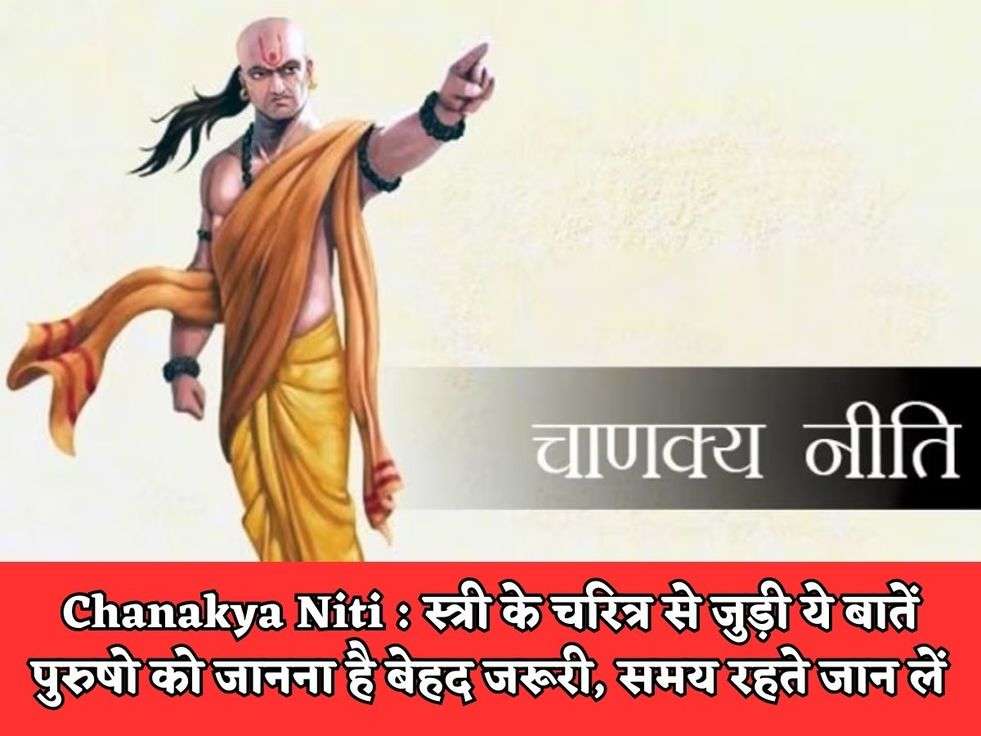 चाणक्य नीति

Chanakya Niti : स्त्री के चरित्र से जुड़ी ये बातें पुरुषो को जानना है बेहद जरूरी, समय रहते जान लें